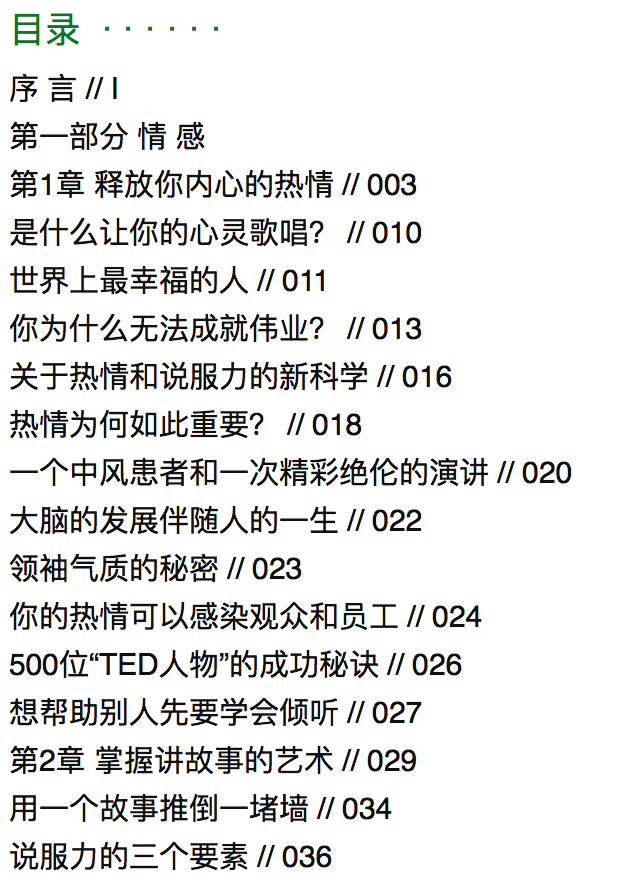 目录

序 言 // I

第一部分 情 感

第1章 释放你内心的热情 // 003

是什么让你的心灵歌唱？ // 010

世界上最幸福的人 // 011

你为什么无法成就伟业？ // 013

关于热情和说服力的新科学 // 016

热情为何如此重要？ // 018

一个中风患者和一次精彩绝伦的演讲 // 020

大脑的发展伴随人的一生 // 022

领袖气质的秘密 // 023

你的热情可以感染观众和员工 // 024

500位“TED人物”的成功秘诀 // 026

想帮助别人先要学会倾听 // 027

第2章 掌握讲故事的艺术 // 029

用一个故事推倒一堵墙 // 034

说服力的三个要素 // 036